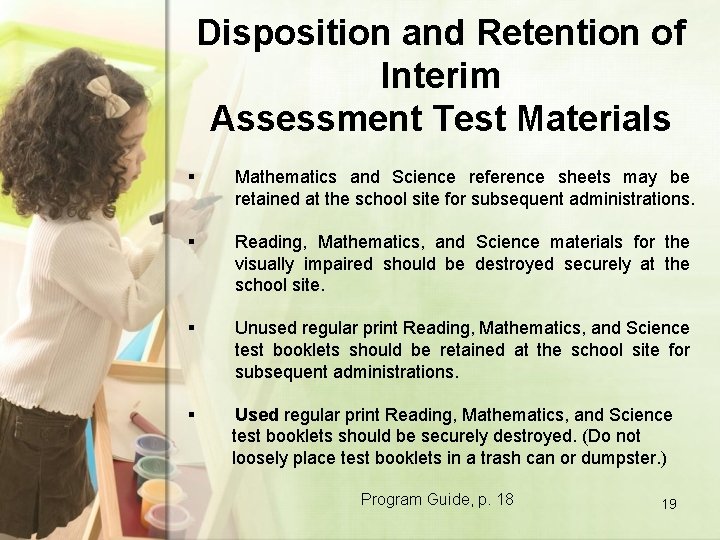 Disposition and Retention of Interim
Assessment Test Materials

▪ Mathematics and Science reference sheets may be retained at the school site for subsequent administrations.

▪ Reading, Mathematics, and Science materials for the visually impaired should be destroyed securely at the school site.

▪ Unused regular print Reading, Mathematics, and Science test booklets should be retained at the school site for subsequent administrations.

▪ Used regular print Reading, Mathematics, and Science test booklets should be securely destroyed. (Do not loosely place test booklets in a trash can or dumpster.)

Program Guide, p. 18

19